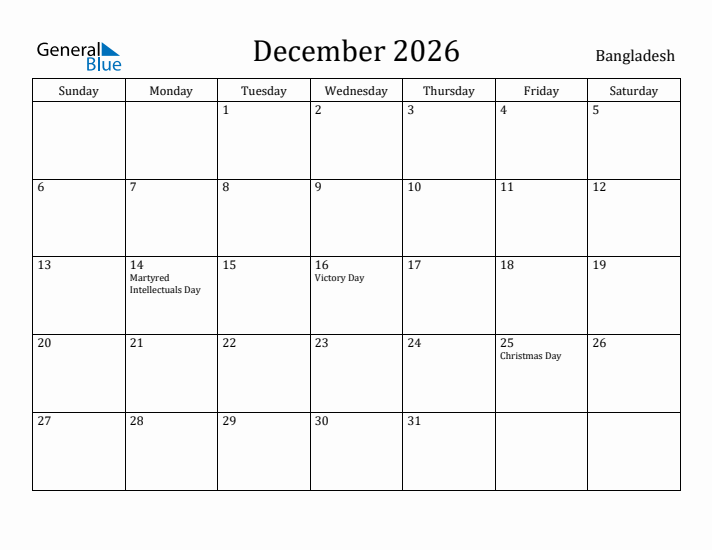 General Blue

December 2026

Bangladesh

| Sunday | Monday | Tuesday | Wednesday | Thursday | Friday | Saturday |
|---|---|---|---|---|---|---|
| | | 1 | 2 | 3 | 4 | 5 |
| 6 | 7 | 8 | 9 | 10 | 11 | 12 |
| 13 | 14 Martyred Intellectuals Day | 15 | 16 Victory Day | 17 | 18 | 19 |
| 20 | 21 | 22 | 23 | 24 | 25 Christmas Day | 26 |
| 27 | 28 | 29 | 30 | 31 | | |